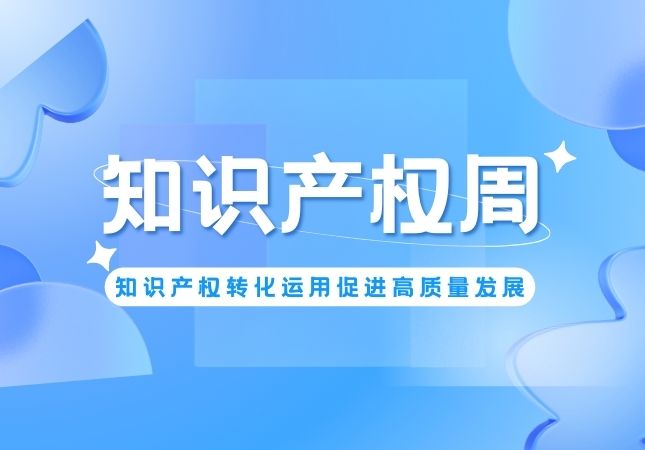 知识产权周

知识产权转化运用促进高质量发展